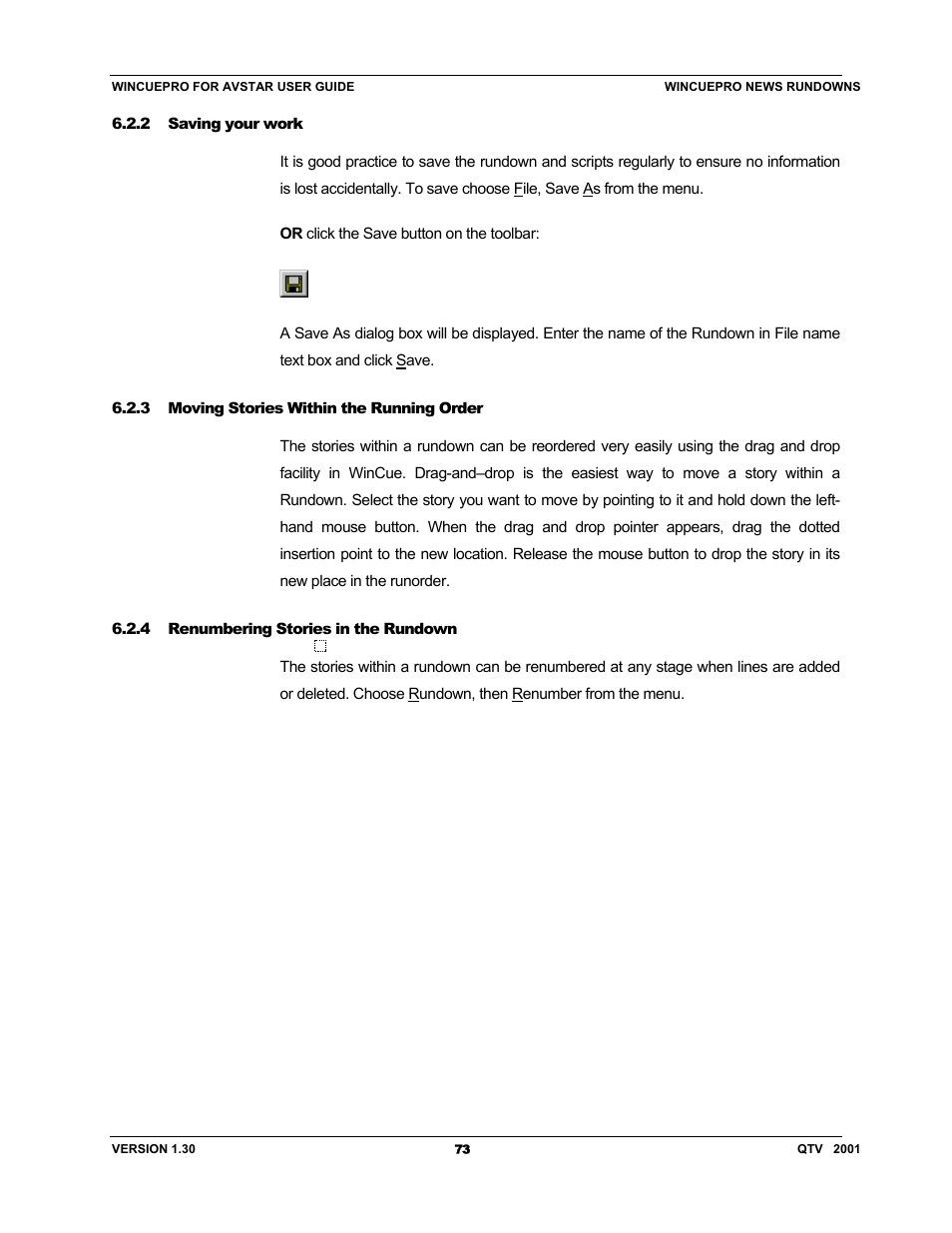 WINCUEPRO FOR AVSTAR USER GUIDE

WINCUEPRO NEWS RUNDOWNS

6.2.2 Saving your work

It is good practice to save the rundown and scripts regularly to ensure no information is lost accidentally. To save choose File, Save As from the menu.

OR click the Save button on the toolbar:

A Save As dialog box will be displayed. Enter the name of the Rundown in File name text box and click Save.

6.2.3 Moving Stories Within the Running Order

The stories within a rundown can be reordered very easily using the drag and drop facility in WinCue. Drag-and–drop is the easiest way to move a story within a Rundown. Select the story you want to move by pointing to it and hold down the left-hand mouse button. When the drag and drop pointer appears, drag the dotted insertion point to the new location. Release the mouse button to drop the story in its new place in the runorder.

6.2.4 Renumbering Stories in the Rundown

The stories within a rundown can be renumbered at any stage when lines are added or deleted. Choose Rundown, then Renumber from the menu.

VERSION 1.30

73

QTV 2001